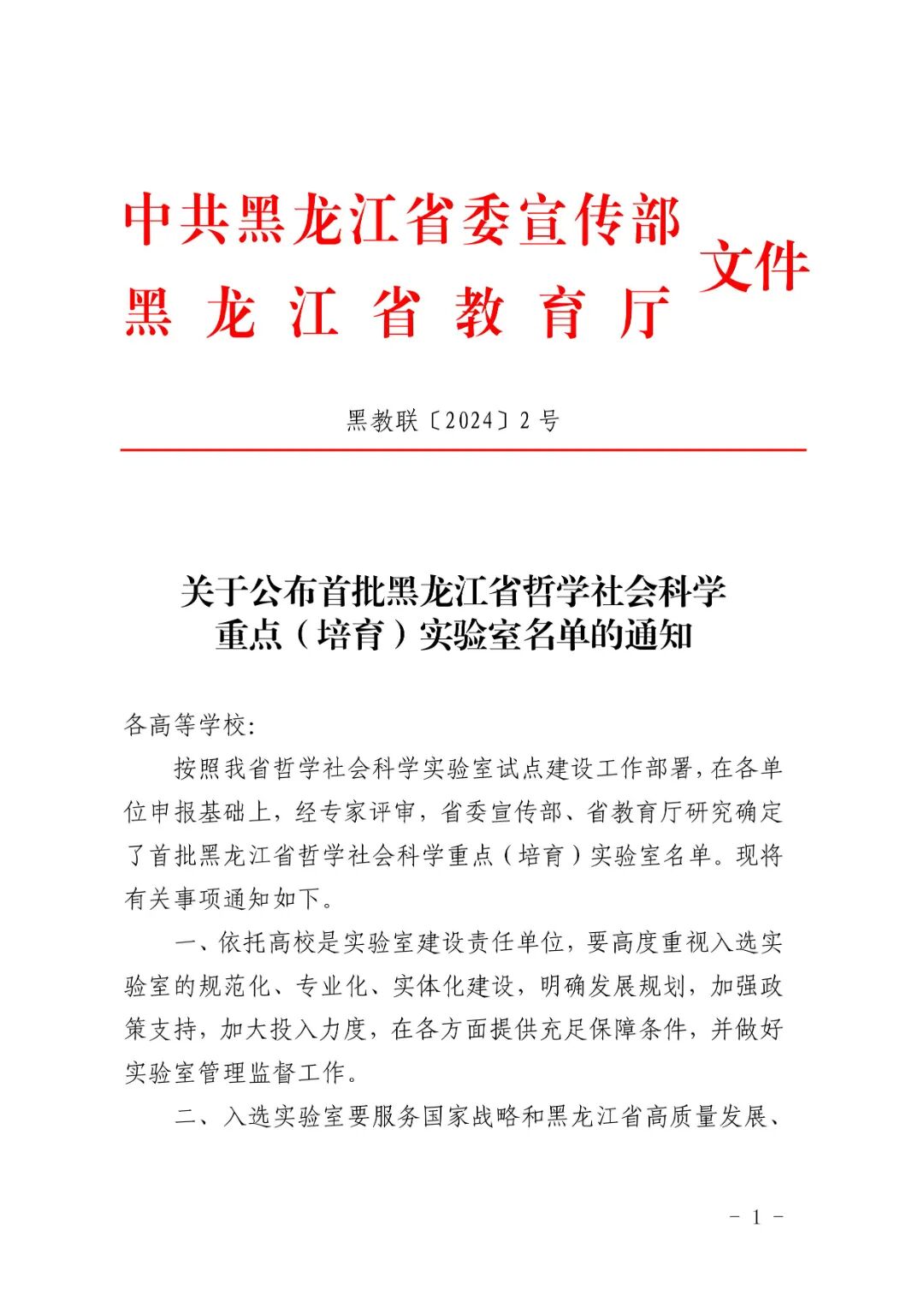 中共黑龙江省委宣传部
黑龙江省教育厅
文件

黑教联〔2024〕2号

关于公布首批黑龙江省哲学社会科学重点（培育）实验室名单的通知

各高等学校：

按照我省哲学社会科学实验室试点建设工作部署，在各单位申报基础上，经专家评审，省委宣传部、省教育厅研究确定了首批黑龙江省哲学社会科学重点（培育）实验室名单。现将有关事项通知如下。

一、依托高校是实验室建设责任单位，要高度重视入选实验室的规范化、专业化、实体化建设，明确发展规划，加强政策支持，加大投入力度，在各方面提供充足保障条件，并做好实验室管理监督工作。

二、入选实验室要服务国家战略和黑龙江省高质量发展、

- 1 -